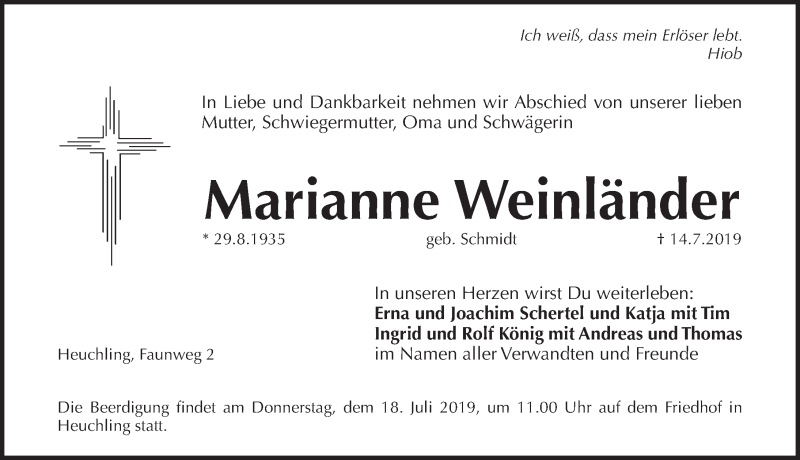 Ich weiß, dass mein Erlöser lebt.
Hiob

In Liebe und Dankbarkeit nehmen wir Abschied von unserer lieben Mutter, Schwiegermutter, Oma und Schwägerin

Marianne Weinländer

* 29.8.1935 geb. Schmidt † 14.7.2019

In unseren Herzen wirst Du weiterleben:
Erna und Joachim Schertel und Katja mit Tim
Ingrid und Rolf König mit Andreas und Thomas
im Namen aller Verwandten und Freunde

Heuchling, Faunweg 2

Die Beerdigung findet am Donnerstag, dem 18. Juli 2019, um 11.00 Uhr auf dem Friedhof in Heuchling statt.